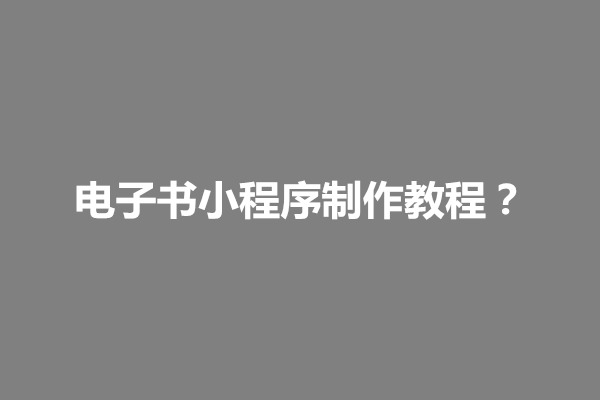 电子书小程序制作教程？